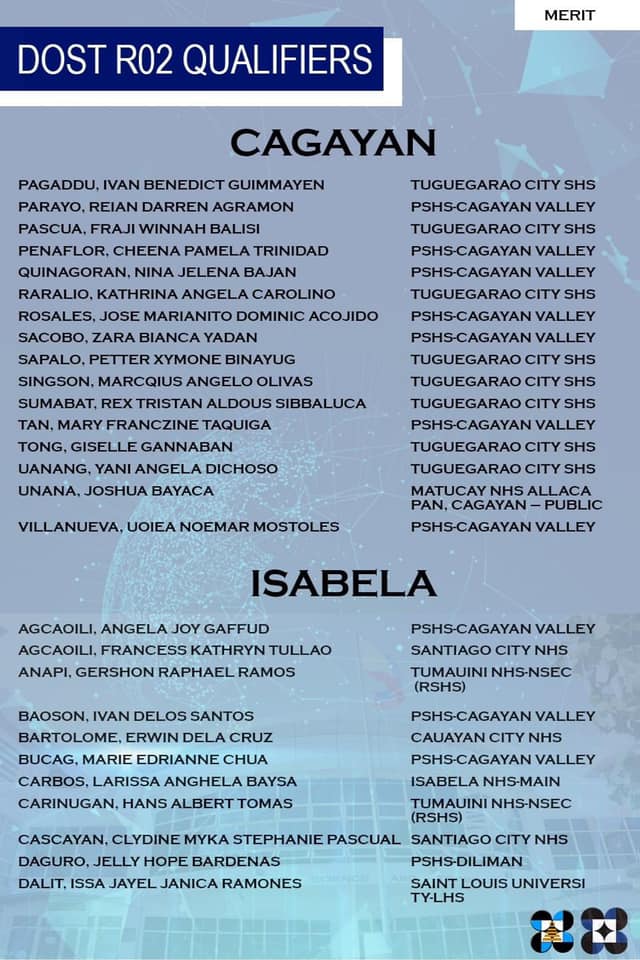 MERIT

DOST R02 QUALIFIERS

CAGAYAN

| | |
|---|---|
| PAGADDU, IVAN BENEDICT GUIMMAYEN | TUGUEGARAO CITY SHS |
| PARAYO, REIAN DARREN AGRAMON | PSHS-CAGAYAN VALLEY |
| PASCUA, FRAJI WINNAH BALISI | TUGUEGARAO CITY SHS |
| PENAFLOR, CHEENA PAMELA TRINIDAD | PSHS-CAGAYAN VALLEY |
| QUINAGORAN, NINA JELENA BAJAN | PSHS-CAGAYAN VALLEY |
| RARALIO, KATHRINA ANGELA CAROLINO | TUGUEGARAO CITY SHS |
| ROSALES, JOSE MARIANITO DOMINIC ACOJIDO | PSHS-CAGAYAN VALLEY |
| SACOBO, ZARA BIANCA YADAN | PSHS-CAGAYAN VALLEY |
| SAPALO, PETTER XYMONE BINAYUG | TUGUEGARAO CITY SHS |
| SINGSON, MARCQIUS ANGELO OLIVAS | TUGUEGARAO CITY SHS |
| SUMABAT, REX TRISTAN ALDOUS SIBBALUCA | TUGUEGARAO CITY SHS |
| TAN, MARY FRANCZINE TAQUIGA | PSHS-CAGAYAN VALLEY |
| TONG, GISELLE GANNABAN | TUGUEGARAO CITY SHS |
| UANANG, YANI ANGELA DICHOSO | TUGUEGARAO CITY SHS |
| UNANA, JOSHUA BAYACA | MATUCAY NHS ALLACA PAN, CAGAYAN – PUBLIC |
| VILLANUEVA, UOIEA NOEMAR MOSTOLES | PSHS-CAGAYAN VALLEY |

ISABELA

| | |
|---|---|
| AGCAOILI, ANGELA JOY GAFFUD | PSHS-CAGAYAN VALLEY |
| AGCAOILI, FRANCESS KATHRYN TULLAO | SANTIAGO CITY NHS |
| ANAPI, GERSHON RAPHAEL RAMOS | TUMAUINI NHS-NSEC (RSHS) |
| BAOSON, IVAN DELOS SANTOS | PSHS-CAGAYAN VALLEY |
| BARTOLOME, ERWIN DELA CRUZ | CAUAYAN CITY NHS |
| BUCAG, MARIE EDRIANNE CHUA | PSHS-CAGAYAN VALLEY |
| CARBOS, LARISSA ANGHELA BAYSA | ISABELA NHS-MAIN |
| CARINUGAN, HANS ALBERT TOMAS | TUMAUINI NHS-NSEC (RSHS) |
| CASCAYAN, CLYDINE MYKA STEPHANIE PASCUAL | SANTIAGO CITY NHS |
| DAGURO, JELLY HOPE BARDENAS | PSHS-DILIMAN |
| DALIT, ISSA JAYEL JANICA RAMONES | SAINT LOUIS UNIVERSI TY-LHS |